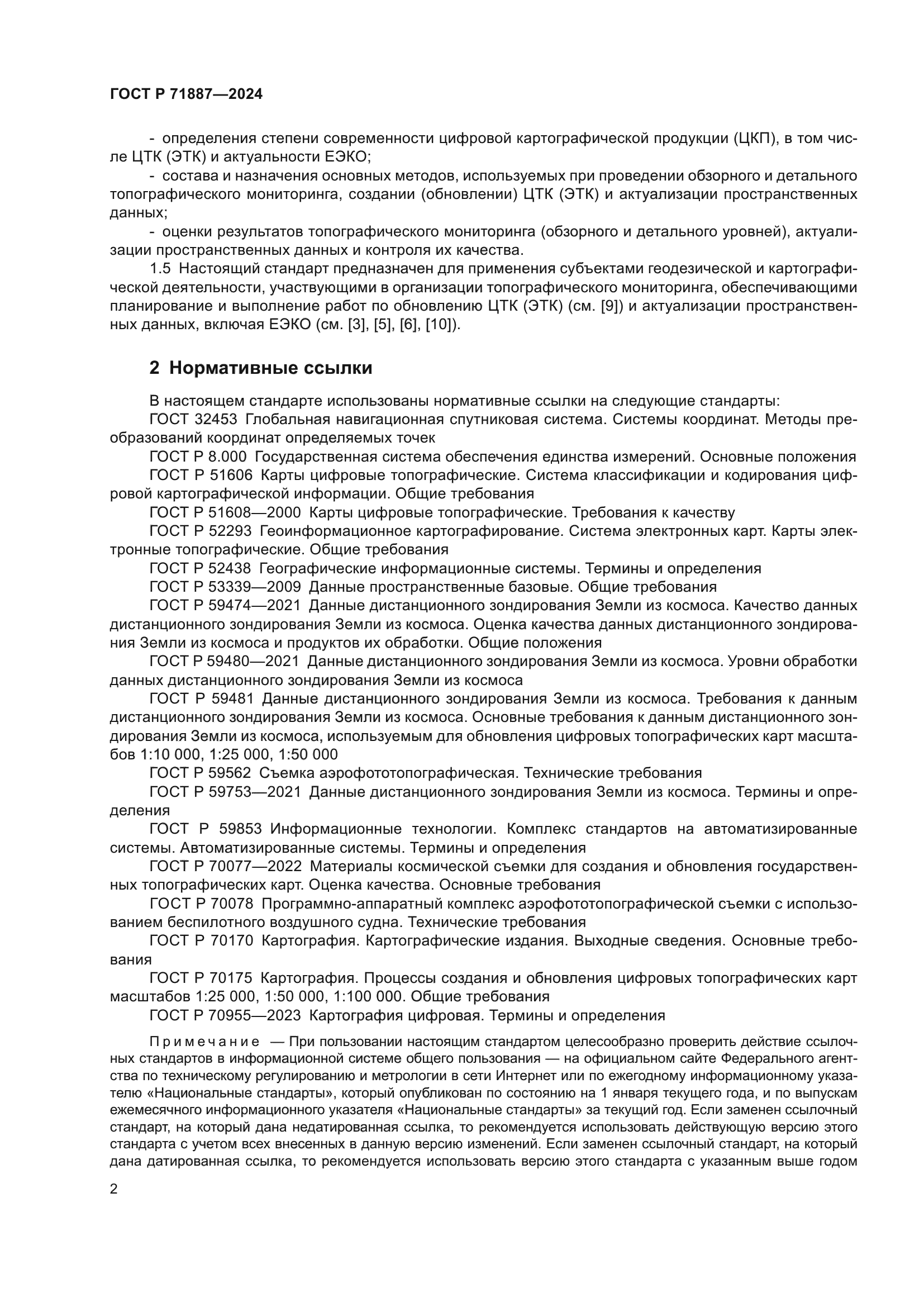 ГОСТ Р 71887—2024

- определения степени современности цифровой картографической продукции (ЦКП), в том числе ЦТК (ЭТК) и актуальности ЕЭКО;

- состава и назначения основных методов, используемых при проведении обзорного и детального топографического мониторинга, создании (обновлении) ЦТК (ЭТК) и актуализации пространственных данных;

- оценки результатов топографического мониторинга (обзорного и детального уровней), актуализации пространственных данных и контроля их качества.

1.5 Настоящий стандарт предназначен для применения субъектами геодезической и картографической деятельности, участвующими в организации топографического мониторинга, обеспечивающими планирование и выполнение работ по обновлению ЦТК (ЭТК) (см. [9]) и актуализации пространственных данных, включая ЕЭКО (см. [3], [5], [6], [10]).

2 Нормативные ссылки

В настоящем стандарте использованы нормативные ссылки на следующие стандарты:

ГОСТ 32453 Глобальная навигационная спутниковая система. Системы координат. Методы преобразований координат определяемых точек

ГОСТ Р 8.000 Государственная система обеспечения единства измерений. Основные положения

ГОСТ Р 51606 Карты цифровые топографические. Система классификации и кодирования цифровой картографической информации. Общие требования

ГОСТ Р 51608—2000 Карты цифровые топографические. Требования к качеству

ГОСТ Р 52293 Геоинформационное картографирование. Система электронных карт. Карты электронные топографические. Общие требования

ГОСТ Р 52438 Географические информационные системы. Термины и определения

ГОСТ Р 53339—2009 Данные пространственные базовые. Общие требования

ГОСТ Р 59474—2021 Данные дистанционного зондирования Земли из космоса. Качество данных дистанционного зондирования Земли из космоса. Оценка качества данных дистанционного зондирования Земли из космоса и продуктов их обработки. Общие положения

ГОСТ Р 59480—2021 Данные дистанционного зондирования Земли из космоса. Уровни обработки данных дистанционного зондирования Земли из космоса

ГОСТ Р 59481 Данные дистанционного зондирования Земли из космоса. Требования к данным дистанционного зондирования Земли из космоса. Основные требования к данным дистанционного зондирования Земли из космоса, используемым для обновления цифровых топографических карт масштабов 1:10 000, 1:25 000, 1:50 000

ГОСТ Р 59562 Съемка аэрофототопографическая. Технические требования

ГОСТ Р 59753—2021 Данные дистанционного зондирования Земли из космоса. Термины и определения

ГОСТ Р 59853 Информационные технологии. Комплекс стандартов на автоматизированные системы. Автоматизированные системы. Термины и определения

ГОСТ Р 70077—2022 Материалы космической съемки для создания и обновления государственных топографических карт. Оценка качества. Основные требования

ГОСТ Р 70078 Программно-аппаратный комплекс аэрофототопографической съемки с использованием беспилотного воздушного судна. Технические требования

ГОСТ Р 70170 Картография. Картографические издания. Выходные сведения. Основные требования

ГОСТ Р 70175 Картография. Процессы создания и обновления цифровых топографических карт масштабов 1:25 000, 1:50 000, 1:100 000. Общие требования

ГОСТ Р 70955—2023 Картография цифровая. Термины и определения

Примечание — При пользовании настоящим стандартом целесообразно проверить действие ссылочных стандартов в информационной системе общего пользования — на официальном сайте Федерального агентства по техническому регулированию и метрологии в сети Интернет или по ежегодному информационному указателю «Национальные стандарты», который опубликован по состоянию на 1 января текущего года, и по выпускам ежемесячного информационного указателя «Национальные стандарты» за текущий год. Если заменен ссылочный стандарт, на который дана недатированная ссылка, то рекомендуется использовать действующую версию этого стандарта с учетом всех внесенных в данную версию изменений. Если заменен ссылочный стандарт, на который дана датированная ссылка, то рекомендуется использовать версию этого стандарта с указанным выше годом

2